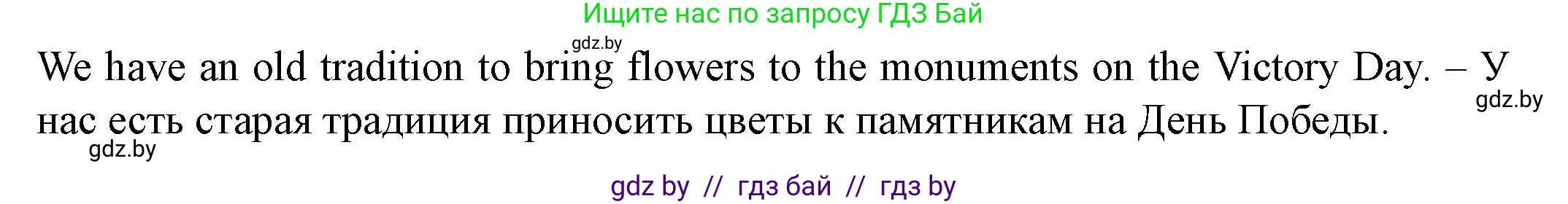 Ищите нас по запросу ГДЗ Бай

gdz.by

We have an old tradition to bring flowers to the monuments on the Victory Day. – У нас есть старая традиция приносить цветы к памятникам на День Победы.

gdz.by

gdz.by

gdz by // гдз бай // гдз by